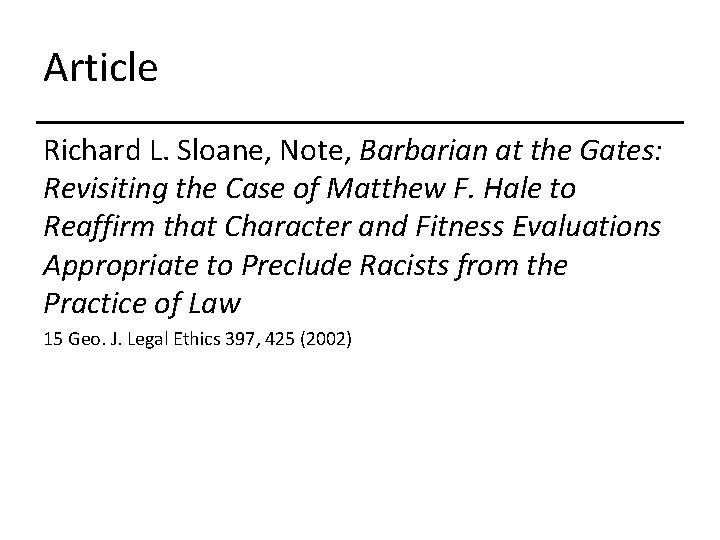 Article

Richard L. Sloane, Note, Barbarian at the Gates: Revisiting the Case of Matthew F. Hale to Reaffirm that Character and Fitness Evaluations Appropriate to Preclude Racists from the Practice of Law

15 Geo. J. Legal Ethics 397, 425 (2002)